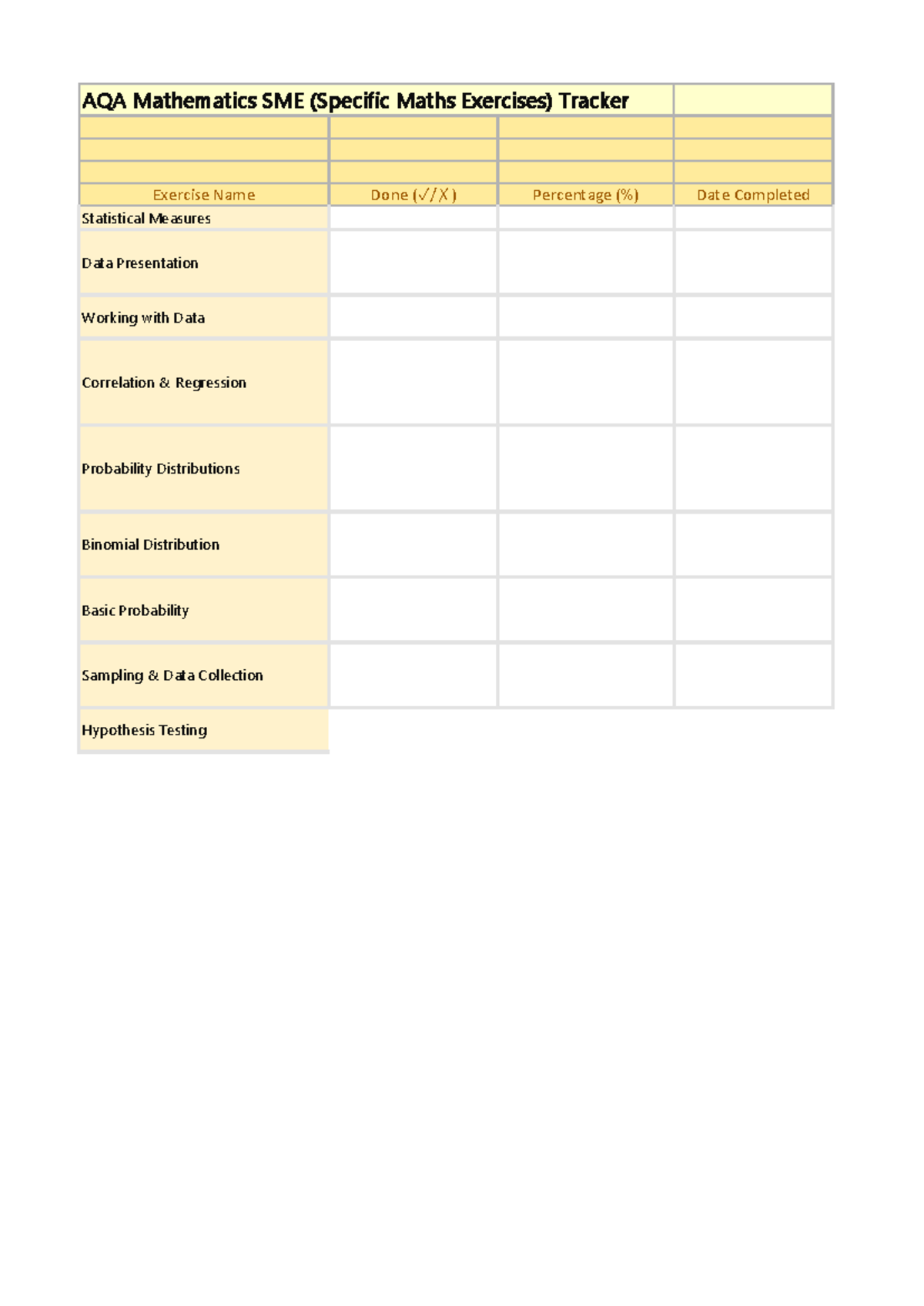 AQA Mathematics SME (Specific Maths Exercises) Tracker

| Exercise Name | Done (✓/X) | Percentage (%) | Date Completed |
|---|---|---|---|
| Statistical Measures | | | |
| Data Presentation | | | |
| Working with Data | | | |
| Correlation & Regression | | | |
| Probability Distributions | | | |
| Binomial Distribution | | | |
| Basic Probability | | | |
| Sampling & Data Collection | | | |
| Hypothesis Testing | | | |